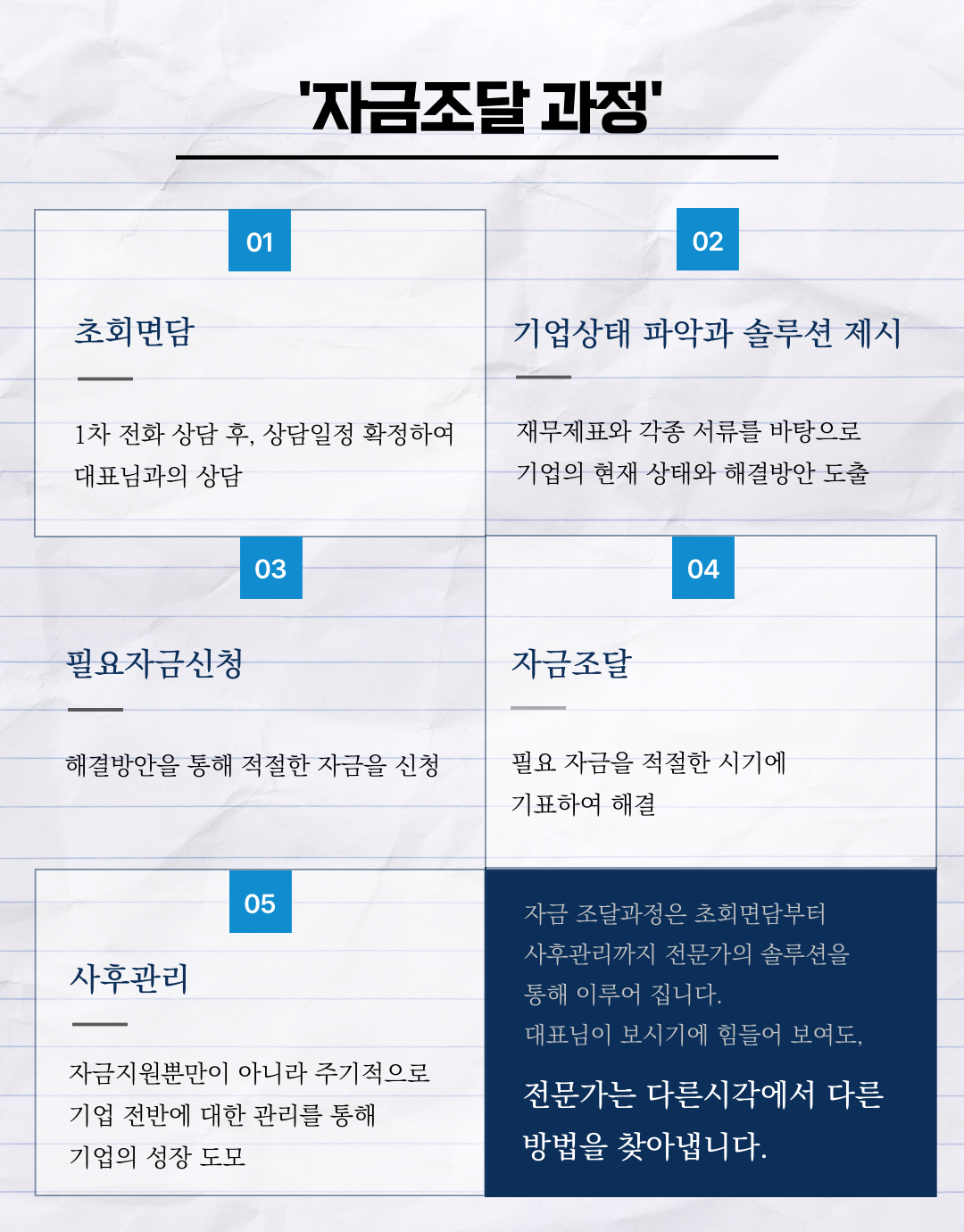 '자금조달 과정'

01

초회면담

1차 전화 상담 후, 상담일정 확정하여 대표님과의 상담

02

기업상태 파악과 솔루션 제시

재무제표와 각종 서류를 바탕으로 기업의 현재 상태와 해결방안 도출

03

필요자금신청

해결방안을 통해 적절한 자금을 신청

04

자금조달

필요 자금을 적절한 시기에 기표하여 해결

05

사후관리

자금지원뿐만이 아니라 주기적으로 기업 전반에 대한 관리를 통해 기업의 성장 도모

자금 조달과정은 초회면담부터 사후관리까지 전문가의 솔루션을 통해 이루어 집니다.
대표님이 보시기에 힘들어 보여도,

전문가는 다른시각에서 다른 방법을 찾아냅니다.